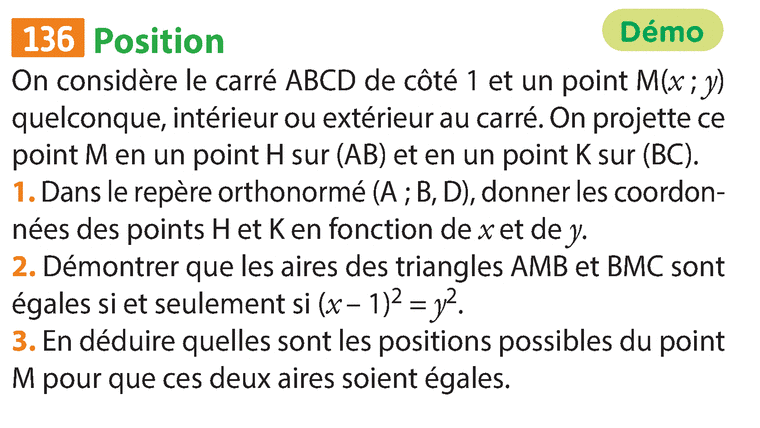 136 Position

Démo

On considère le carré ABCD de côté 1 et un point M$(x ; y)$ quelconque, intérieur ou extérieur au carré. On projette ce point M en un point H sur (AB) et en un point K sur (BC).

1. Dans le repère orthonormé (A ; B, D), donner les coordonnées des points H et K en fonction de $x$ et de $y$.

2. Démontrer que les aires des triangles AMB et BMC sont égales si et seulement si $(x-1)^2 = y^2$.

3. En déduire quelles sont les positions possibles du point M pour que ces deux aires soient égales.